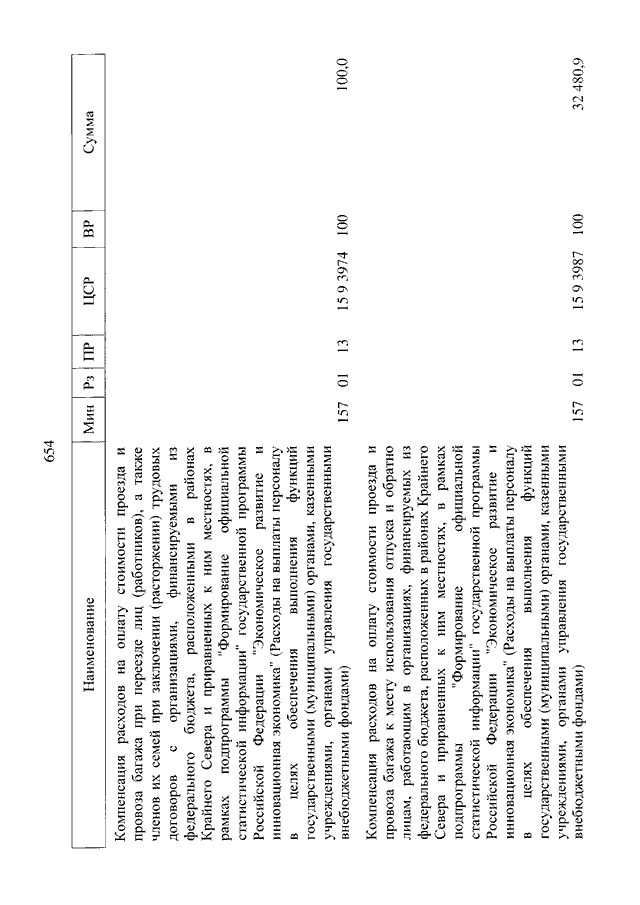 654

| Наименование | Мин | Рз | ПР | ЦСР | ВР | Сумма |
|---|---|---|---|---|---|---|
| Компенсация расходов на оплату стоимости проезда и провоза багажа при переезде лиц (работников), а также членов их семей при заключении (расторжении) трудовых договоров с организациями, финансируемыми из федерального бюджета, расположенными в районах Крайнего Севера и приравненных к ним местностях, в рамках подпрограммы "Формирование официальной статистической информации" государственной программы Российской Федерации "Экономическое развитие и инновационная экономика" (Расходы на выплаты персоналу в целях обеспечения выполнения функций государственными (муниципальными) органами, казенными учреждениями, органами управления государственными внебюджетными фондами) | 157 | 01 | 13 | 15 9 3974 | 100 | 100,0 |
| Компенсация расходов на оплату стоимости проезда и провоза багажа к месту использования отпуска и обратно лицам, работающим в организациях, финансируемых из федерального бюджета, расположенных в районах Крайнего Севера и приравненных к ним местностях, в рамках подпрограммы "Формирование официальной статистической информации" государственной программы Российской Федерации "Экономическое развитие и инновационная экономика" (Расходы на выплаты персоналу в целях обеспечения выполнения функций государственными (муниципальными) органами, казенными учреждениями, органами управления государственными внебюджетными фондами) | 157 | 01 | 13 | 15 9 3987 | 100 | 32 480,9 |